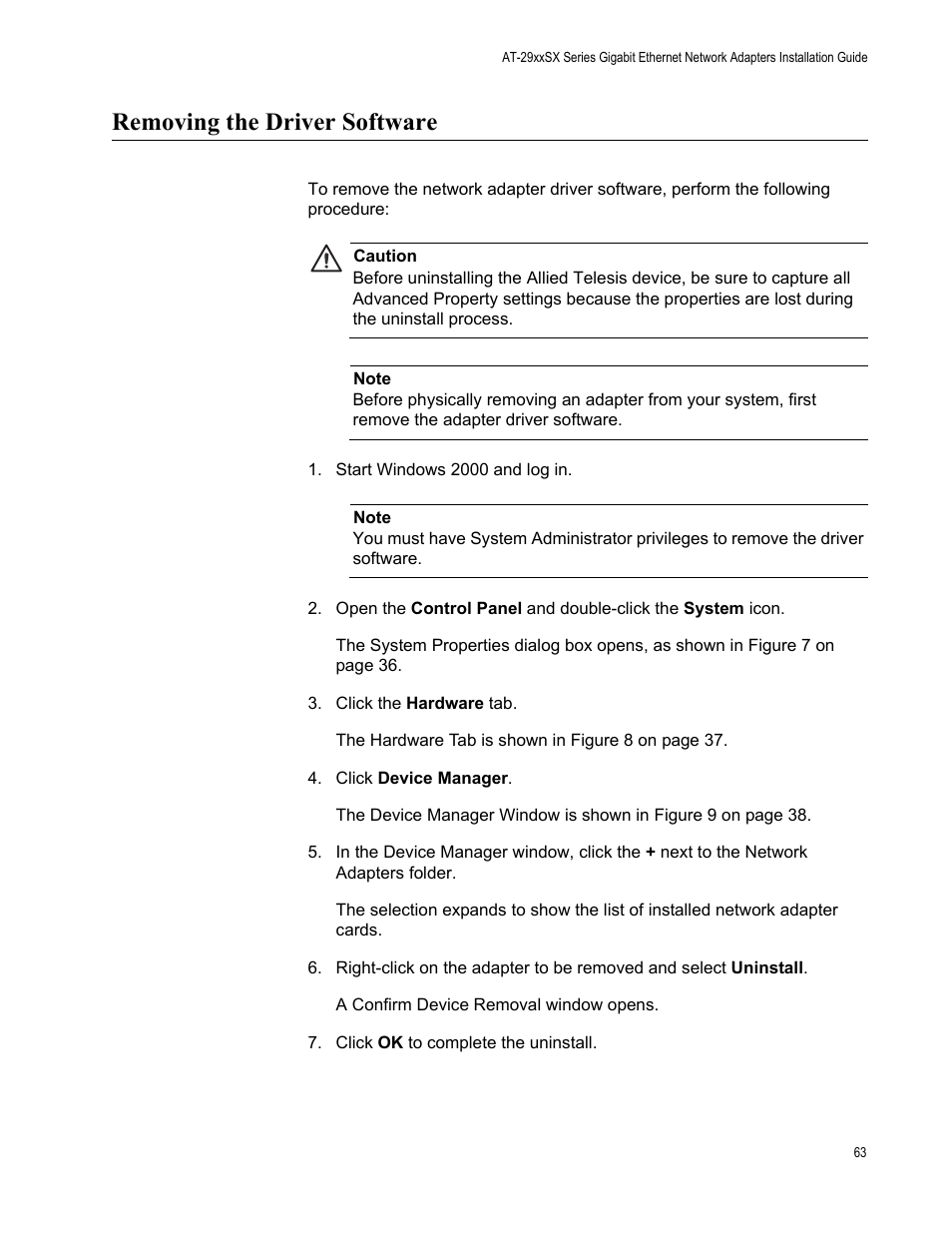 AT-29xxSX Series Gigabit Ethernet Network Adapters Installation Guide

Removing the Driver Software

To remove the network adapter driver software, perform the following procedure:

Caution
Before uninstalling the Allied Telesis device, be sure to capture all Advanced Property settings because the properties are lost during the uninstall process.

Note
Before physically removing an adapter from your system, first remove the adapter driver software.

1. Start Windows 2000 and log in.

Note
You must have System Administrator privileges to remove the driver software.

2. Open the Control Panel and double-click the System icon.

The System Properties dialog box opens, as shown in Figure 7 on page 36.

3. Click the Hardware tab.

The Hardware Tab is shown in Figure 8 on page 37.

4. Click Device Manager.

The Device Manager Window is shown in Figure 9 on page 38.

5. In the Device Manager window, click the + next to the Network Adapters folder.

The selection expands to show the list of installed network adapter cards.

6. Right-click on the adapter to be removed and select Uninstall.

A Confirm Device Removal window opens.

7. Click OK to complete the uninstall.

63